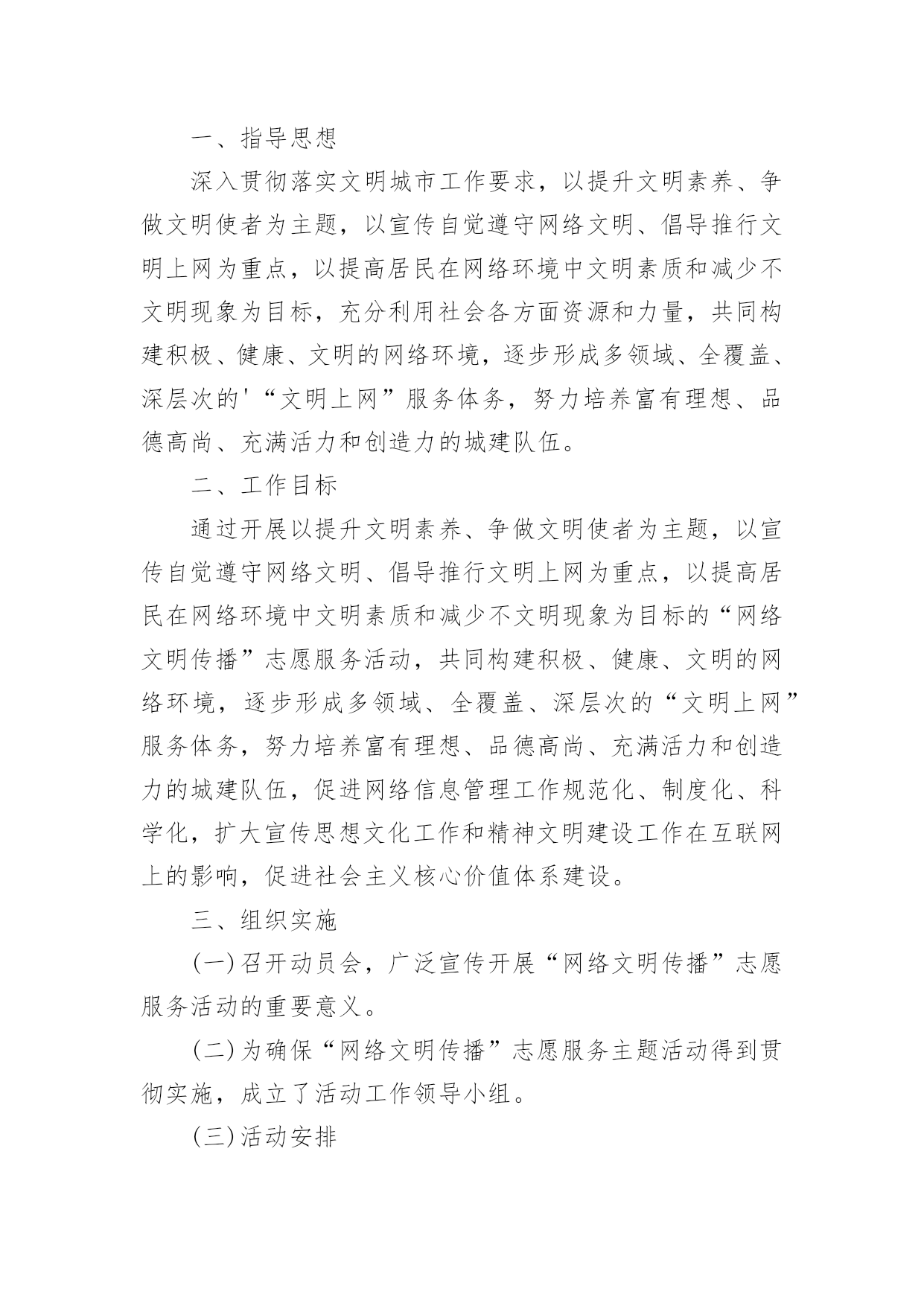 一、指导思想

深入贯彻落实文明城市工作要求，以提升文明素养、争做文明使者为主题，以宣传自觉遵守网络文明、倡导推行文明上网为重点，以提高居民在网络环境中文明素质和减少不文明现象为目标，充分利用社会各方面资源和力量，共同构建积极、健康、文明的网络环境，逐步形成多领域、全覆盖、深层次的'“文明上网”服务体务，努力培养富有理想、品德高尚、充满活力和创造力的城建队伍。

二、工作目标

通过开展以提升文明素养、争做文明使者为主题，以宣传自觉遵守网络文明、倡导推行文明上网为重点，以提高居民在网络环境中文明素质和减少不文明现象为目标的“网络文明传播”志愿服务活动，共同构建积极、健康、文明的网络环境，逐步形成多领域、全覆盖、深层次的“文明上网”服务体务，努力培养富有理想、品德高尚、充满活力和创造力的城建队伍，促进网络信息管理工作规范化、制度化、科学化，扩大宣传思想文化工作和精神文明建设工作在互联网上的影响，促进社会主义核心价值体系建设。

三、组织实施

(一)召开动员会，广泛宣传开展“网络文明传播”志愿服务活动的重要意义。

(二)为确保“网络文明传播”志愿服务主题活动得到贯彻实施，成立了活动工作领导小组。

(三)活动安排